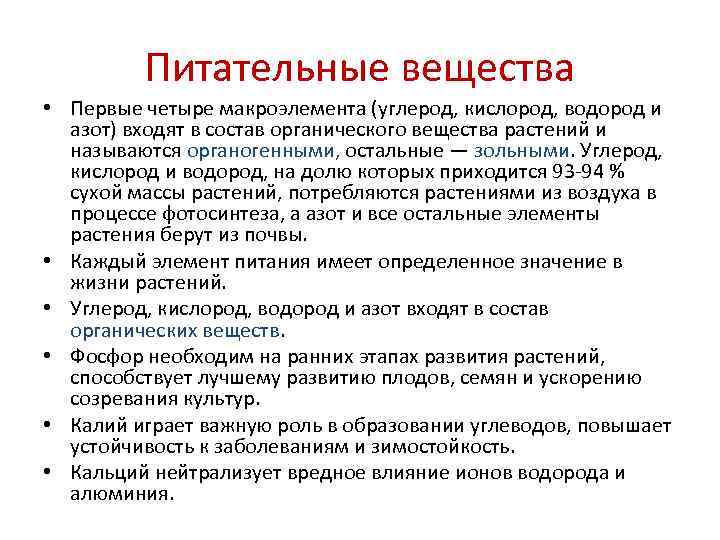 Питательные вещества

• Первые четыре макроэлемента (углерод, кислород, водород и азот) входят в состав органического вещества растений и называются органогенными, остальные — зольными. Углерод, кислород и водород, на долю которых приходится 93-94 % сухой массы растений, потребляются растениями из воздуха в процессе фотосинтеза, а азот и все остальные элементы растения берут из почвы.

• Каждый элемент питания имеет определенное значение в жизни растений.

• Углерод, кислород, водород и азот входят в состав органических веществ.

• Фосфор необходим на ранних этапах развития растений, способствует лучшему развитию плодов, семян и ускорению созревания культур.

• Калий играет важную роль в образовании углеводов, повышает устойчивость к заболеваниям и зимостойкость.

• Кальций нейтрализует вредное влияние ионов водорода и алюминия.